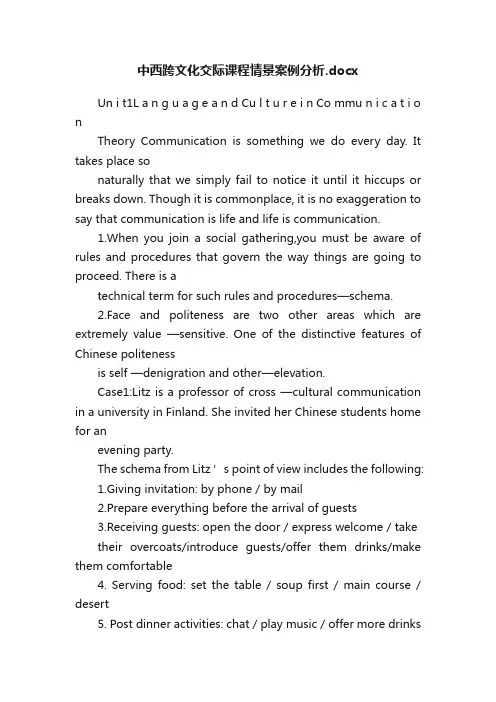 中西跨文化交际课程情景案例分析.docx

Un i t1L a n g u a g e a n d Cu l t u r e i n Co mmu n i c a t i o n

Theory Communication is something we do every day. It takes place so

naturally that we simply fail to notice it until it hiccups or breaks down. Though it is commonplace, it is no exaggeration to say that communication is life and life is communication.

1.When you join a social gathering,you must be aware of rules and procedures that govern the way things are going to proceed. There is a

technical term for such rules and procedures—schema.

2.Face and politeness are two other areas which are extremely value —sensitive. One of the distinctive features of Chinese politeness

is self —denigration and other—elevation.

Case1:Litz is a professor of cross —cultural communication in a university in Finland. She invited her Chinese students home for an

evening party.

The schema from Litz ' s point of view includes the following:

1.Giving invitation: by phone / by mail

2.Prepare everything before the arrival of guests

3.Receiving guests: open the door / express welcome / take

their overcoats/introduce guests/offer them drinks/make them comfortable

4. Serving food: set the table / soup first / main course / desert

5. Post dinner activities: chat / play music / offer more drinks